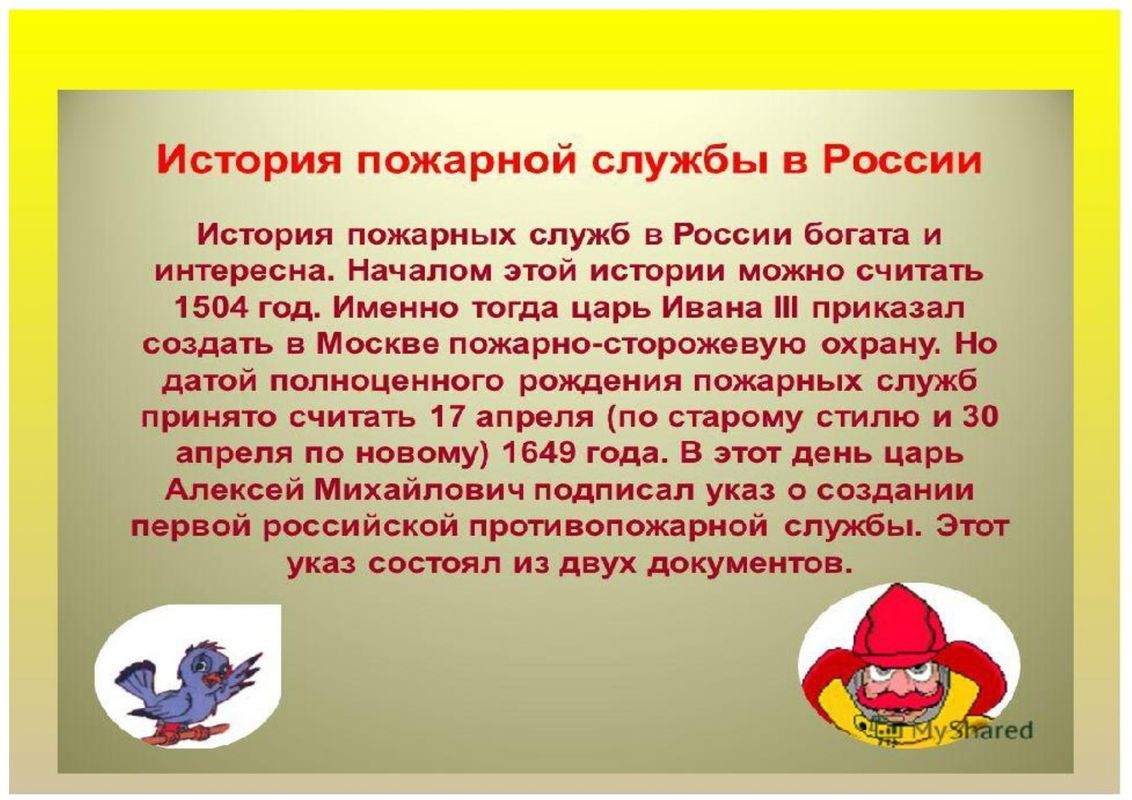 История пожарной службы в России

История пожарных служб в России богата и интересна. Началом этой истории можно считать 1504 год. Именно тогда царь Ивана III приказал создать в Москве пожарно-сторожевую охрану. Но датой полноценного рождения пожарных служб принято считать 17 апреля (по старому стилю и 30 апреля по новому) 1649 года. В этот день царь Алексей Михайлович подписал указ о создании первой российской противопожарной службы. Этот указ состоял из двух документов.

MyShared